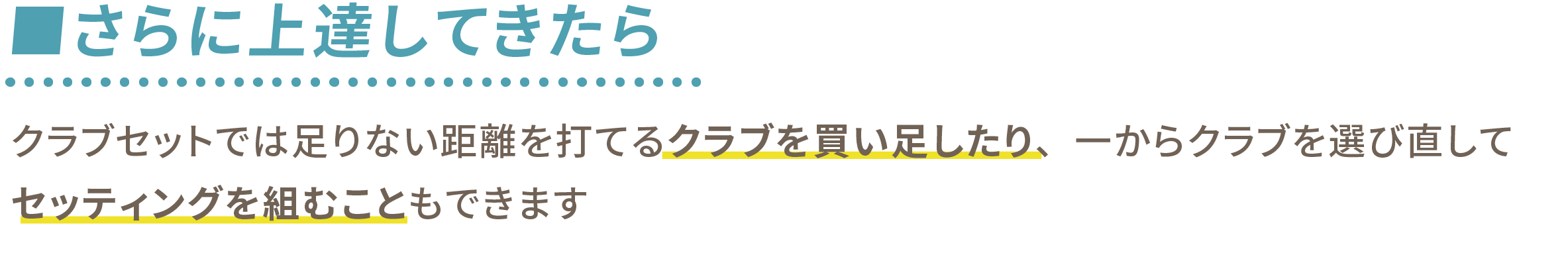 ■さらに上達してきたら

クラブセットでは足りない距離を打てるクラブを買い足したり、一からクラブを選び直してセッティングを組むこともできます